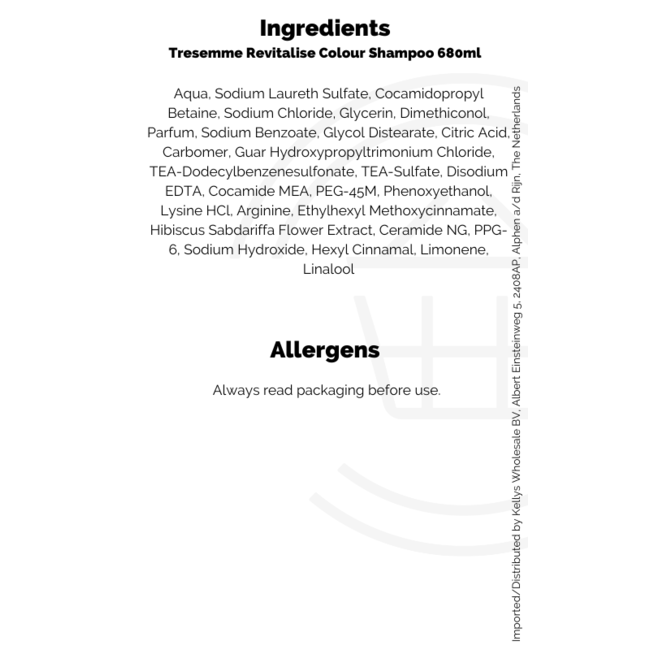 Ingredients
Tresemme Revitalise Colour Shampoo 680ml

Aqua, Sodium Laureth Sulfate, Cocamidopropyl Betaine, Sodium Chloride, Glycerin, Dimethiconol, Parfum, Sodium Benzoate, Glycol Distearate, Citric Acid, Carbomer, Guar Hydroxypropyltrimonium Chloride, TEA-Dodecylbenzenesulfonate, TEA-Sulfate, Disodium EDTA, Cocamide MEA, PEG-45M, Phenoxyethanol, Lysine HCl, Arginine, Ethylhexyl Methoxycinnamate, Hibiscus Sabdariffa Flower Extract, Ceramide NG, PPG-6, Sodium Hydroxide, Hexyl Cinnamal, Limonene, Linalool

Allergens

Always read packaging before use.

Imported/Distributed by Kellys Wholesale BV, Albert Einsteinweg 5, 2408AP, Alphen a/d Rijn, The Netherlands